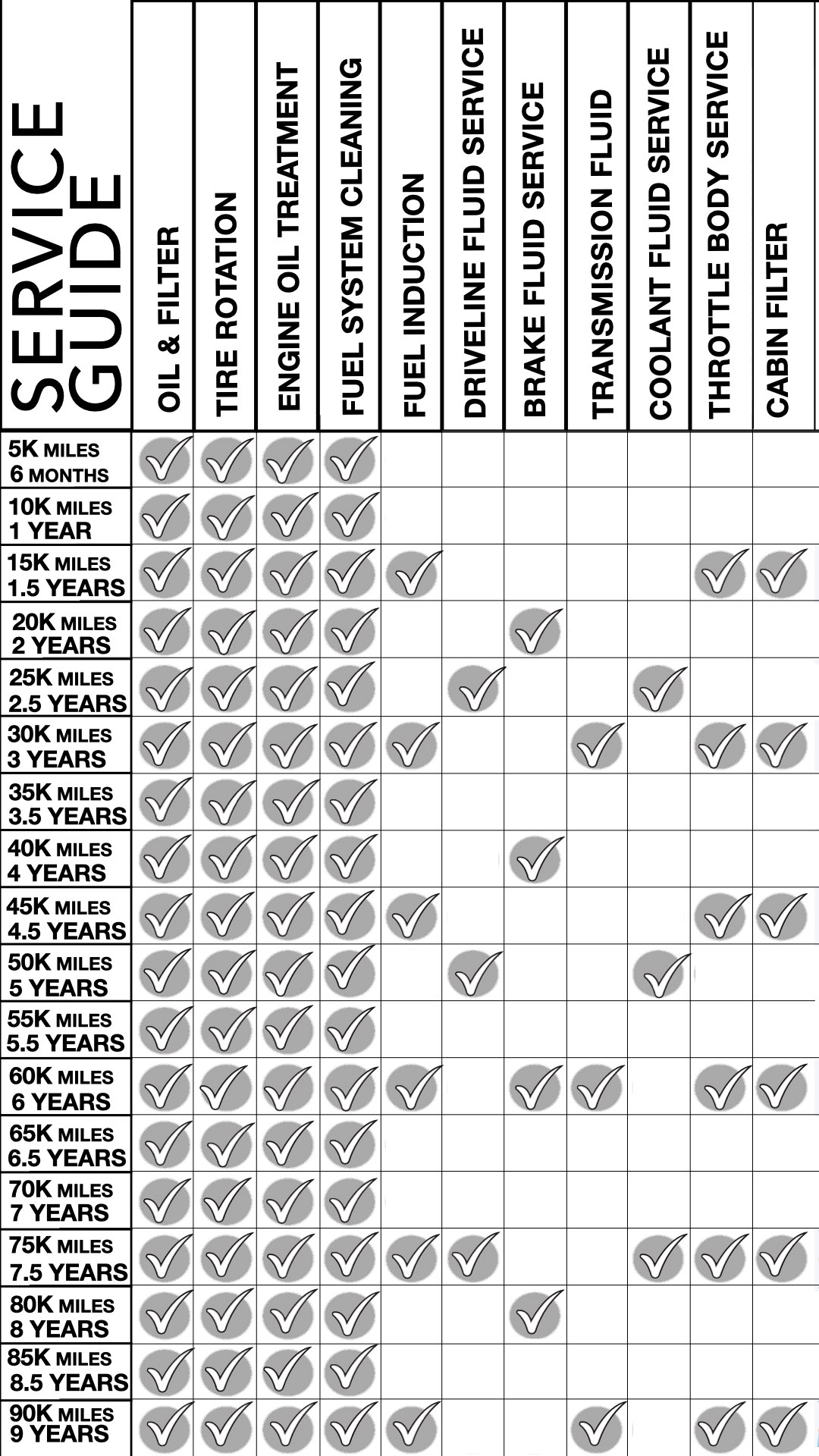 | SERVICE GUIDE | OIL & FILTER | TIRE ROTATION | ENGINE OIL TREATMENT | FUEL SYSTEM CLEANING | FUEL INDUCTION | DRIVELINE FLUID SERVICE | BRAKE FLUID SERVICE | TRANSMISSION FLUID | COOLANT FLUID SERVICE | THROTTLE BODY SERVICE | CABIN FILTER |
|---|---|---|---|---|---|---|---|---|---|---|---|
| 5K MILES 6 MONTHS | ✓ | ✓ | ✓ | ✓ | | | | | | | |
| 10K MILES 1 YEAR | ✓ | ✓ | ✓ | ✓ | | | | | | | |
| 15K MILES 1.5 YEARS | ✓ | ✓ | ✓ | ✓ | ✓ | | | | | ✓ | ✓ |
| 20K MILES 2 YEARS | ✓ | ✓ | ✓ | ✓ | | | ✓ | | | | |
| 25K MILES 2.5 YEARS | ✓ | ✓ | ✓ | ✓ | | ✓ | | | ✓ | | |
| 30K MILES 3 YEARS | ✓ | ✓ | ✓ | ✓ | ✓ | | | ✓ | | ✓ | ✓ |
| 35K MILES 3.5 YEARS | ✓ | ✓ | ✓ | ✓ | | | | | | | |
| 40K MILES 4 YEARS | ✓ | ✓ | ✓ | ✓ | | | ✓ | | | | |
| 45K MILES 4.5 YEARS | ✓ | ✓ | ✓ | ✓ | ✓ | | | | | ✓ | ✓ |
| 50K MILES 5 YEARS | ✓ | ✓ | ✓ | ✓ | | ✓ | | | ✓ | | |
| 55K MILES 5.5 YEARS | ✓ | ✓ | ✓ | ✓ | | | | | | | |
| 60K MILES 6 YEARS | ✓ | ✓ | ✓ | ✓ | ✓ | | ✓ | ✓ | | ✓ | ✓ |
| 65K MILES 6.5 YEARS | ✓ | ✓ | ✓ | ✓ | | | | | | | |
| 70K MILES 7 YEARS | ✓ | ✓ | ✓ | ✓ | | | | | | | |
| 75K MILES 7.5 YEARS | ✓ | ✓ | ✓ | ✓ | ✓ | ✓ | | | ✓ | ✓ | ✓ |
| 80K MILES 8 YEARS | ✓ | ✓ | ✓ | ✓ | | | ✓ | | | | |
| 85K MILES 8.5 YEARS | ✓ | ✓ | ✓ | ✓ | | | | | | | |
| 90K MILES 9 YEARS | ✓ | ✓ | ✓ | ✓ | ✓ | | | ✓ | | ✓ | ✓ |